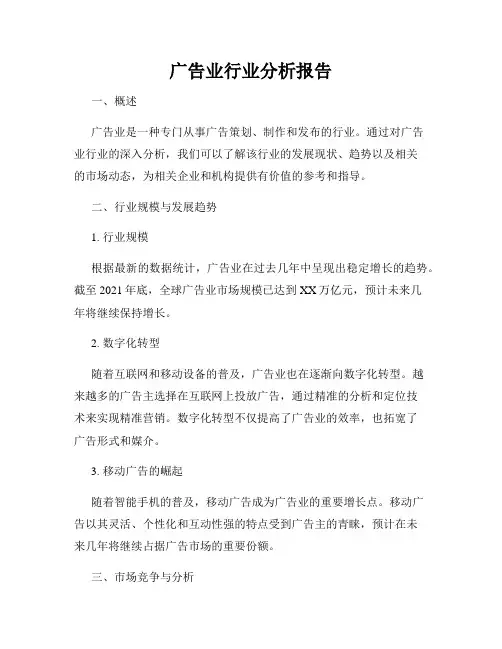 广告业行业分析报告

一、概述

广告业是一种专门从事广告策划、制作和发布的行业。通过对广告业行业的深入分析，我们可以了解该行业的发展现状、趋势以及相关的市场动态，为相关企业和机构提供有价值的参考和指导。

二、行业规模与发展趋势

1. 行业规模

根据最新的数据统计，广告业在过去几年中呈现出稳定增长的趋势。截至 2021 年底，全球广告业市场规模已达到 XX 万亿元，预计未来几年将继续保持增长。

2. 数字化转型

随着互联网和移动设备的普及，广告业也在逐渐向数字化转型。越来越多的广告主选择在互联网上投放广告，通过精准的分析和定位技术来实现精准营销。数字化转型不仅提高了广告业的效率，也拓宽了广告形式和媒介。

3. 移动广告的崛起

随着智能手机的普及，移动广告成为广告业的重要增长点。移动广告以其灵活、个性化和互动性强的特点受到广告主的青睐，预计在未来几年将继续占据广告市场的重要份额。

三、市场竞争与分析